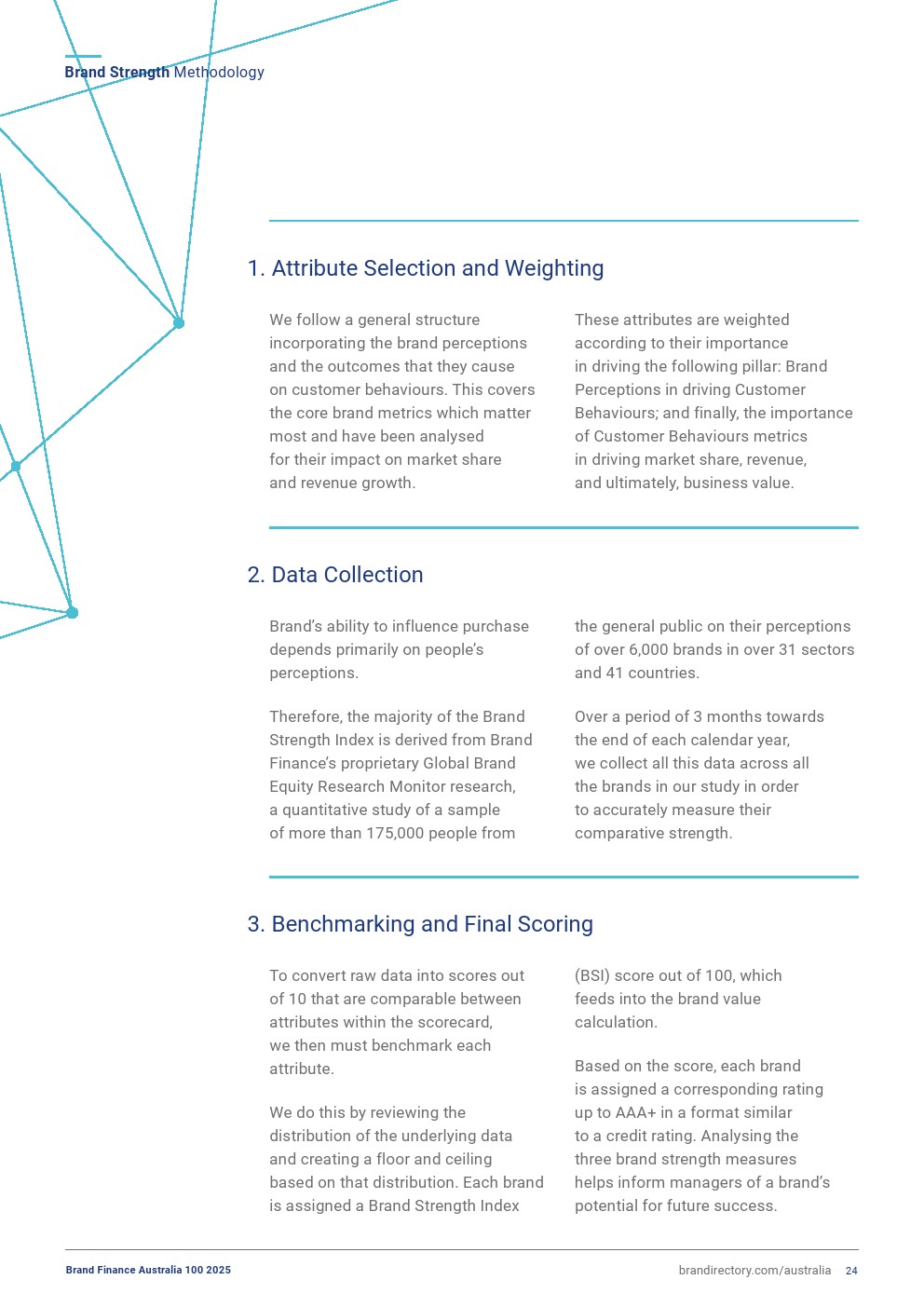 Brand Strength Methodology

1. Attribute Selection and Weighting

We follow a general structure incorporating the brand perceptions and the outcomes that they cause on customer behaviours. This covers the core brand metrics which matter most and have been analysed for their impact on market share and revenue growth.

These attributes are weighted according to their importance in driving the following pillar: Brand Perceptions in driving Customer Behaviours; and finally, the importance of Customer Behaviours metrics in driving market share, revenue, and ultimately, business value.

2. Data Collection

Brand's ability to influence purchase depends primarily on people's perceptions.

Therefore, the majority of the Brand Strength Index is derived from Brand Finance's proprietary Global Brand Equity Research Monitor research, a quantitative study of a sample of more than 175,000 people from the general public on their perceptions of over 6,000 brands in over 31 sectors and 41 countries.

Over a period of 3 months towards the end of each calendar year, we collect all this data across all the brands in our study in order to accurately measure their comparative strength.

3. Benchmarking and Final Scoring

To convert raw data into scores out of 10 that are comparable between attributes within the scorecard, we then must benchmark each attribute.

We do this by reviewing the distribution of the underlying data and creating a floor and ceiling based on that distribution. Each brand is assigned a Brand Strength Index (BSI) score out of 100, which feeds into the brand value calculation.

Based on the score, each brand is assigned a corresponding rating up to AAA+ in a format similar to a credit rating. Analysing the three brand strength measures helps inform managers of a brand's potential for future success.

Brand Finance Australia 100 2025

brandirectory.com/australia 24